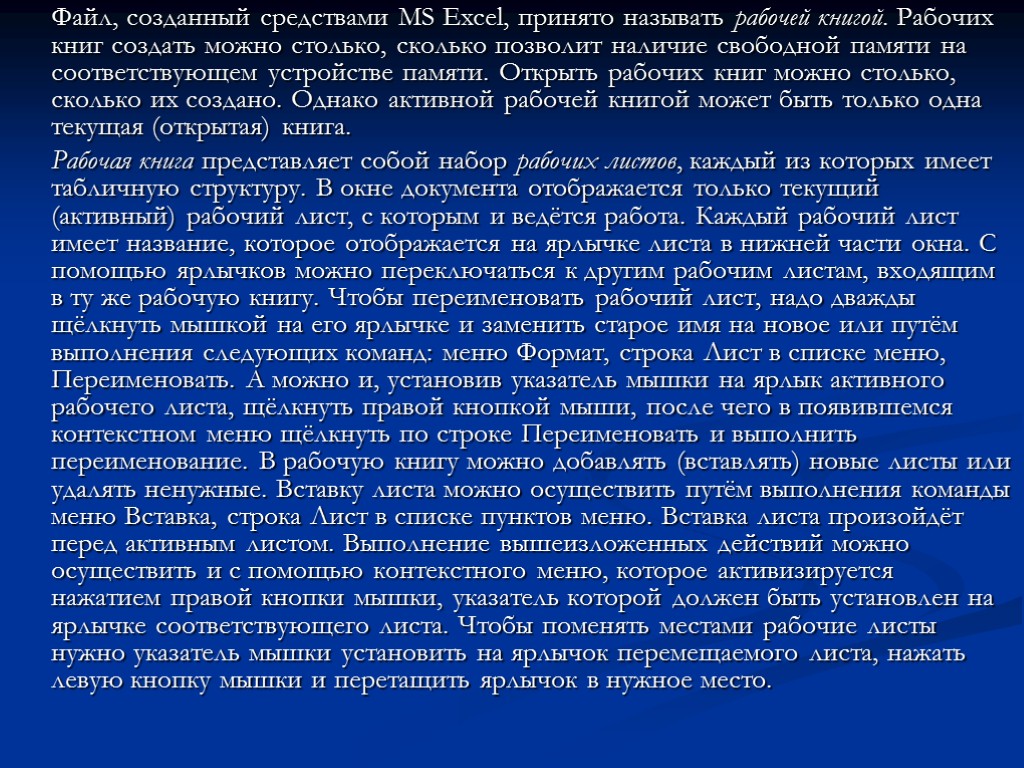 Файл, созданный средствами MS Excel, принято называть рабочей книгой. Рабочих книг создать можно столько, сколько позволит наличие свободной памяти на соответствующем устройстве памяти. Открыть рабочих книг можно столько, сколько их создано. Однако активной рабочей книгой может быть только одна текущая (открытая) книга.

Рабочая книга представляет собой набор рабочих листов, каждый из которых имеет табличную структуру. В окне документа отображается только текущий (активный) рабочий лист, с которым и ведётся работа. Каждый рабочий лист имеет название, которое отображается на ярлычке листа в нижней части окна. С помощью ярлычков можно переключаться к другим рабочим листам, входящим в ту же рабочую книгу. Чтобы переименовать рабочий лист, надо дважды щёлкнуть мышкой на его ярлычке и заменить старое имя на новое или путём выполнения следующих команд: меню Формат, строка Лист в списке меню, Переименовать. А можно и, установив указатель мышки на ярлык активного рабочего листа, щёлкнуть правой кнопкой мыши, после чего в появившемся контекстном меню щёлкнуть по строке Переименовать и выполнить переименование. В рабочую книгу можно добавлять (вставлять) новые листы или удалять ненужные. Вставку листа можно осуществить путём выполнения команды меню Вставка, строка Лист в списке пунктов меню. Вставка листа произойдёт перед активным листом. Выполнение вышеизложенных действий можно осуществить и с помощью контекстного меню, которое активизируется нажатием правой кнопки мышки, указатель которой должен быть установлен на ярлычке соответствующего листа. Чтобы поменять местами рабочие листы нужно указатель мышки установить на ярлычок перемещаемого листа, нажать левую кнопку мышки и перетащить ярлычок в нужное место.